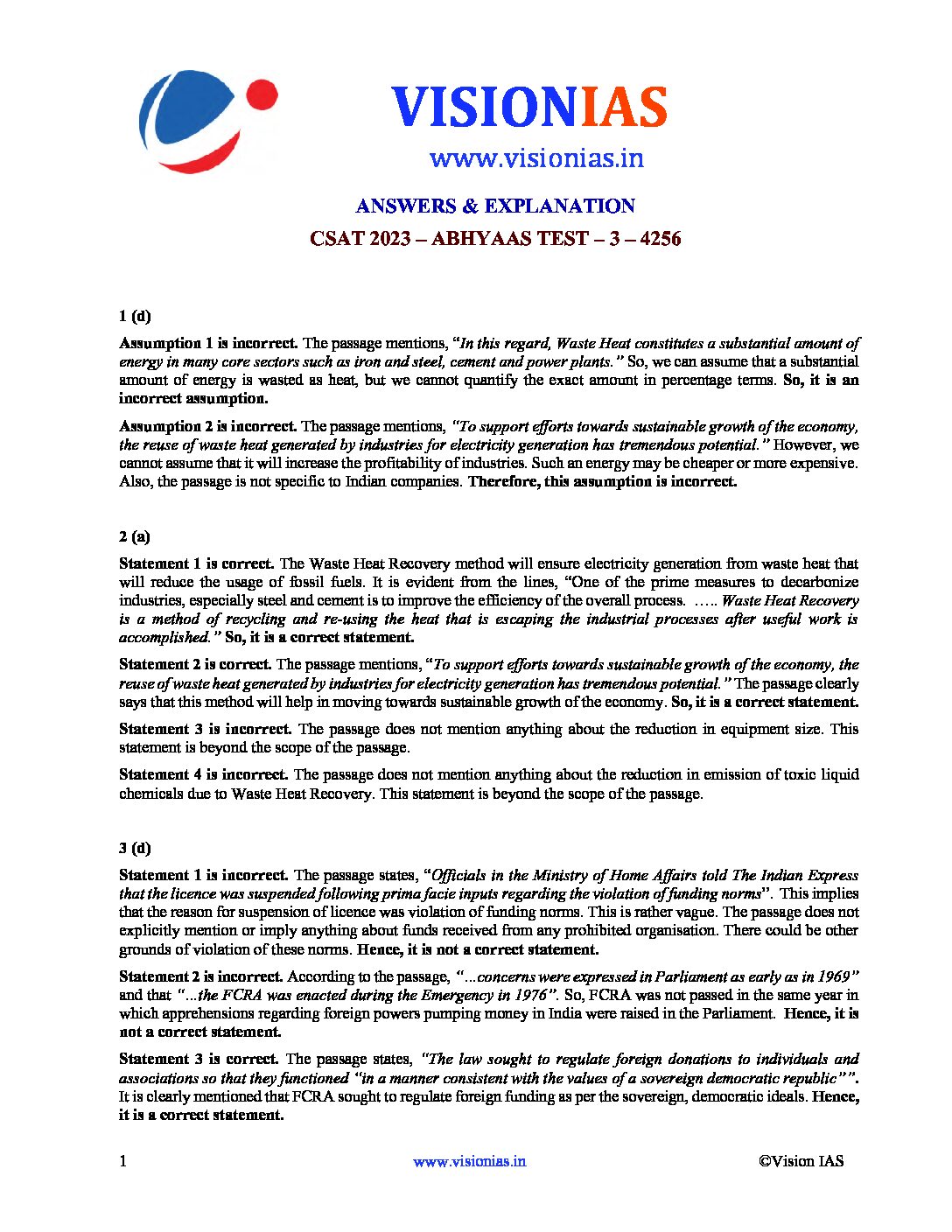 VISIONIAS
www.visionias.in

ANSWERS & EXPLANATION
CSAT 2023 – ABHYAAS TEST – 3 – 4256

1 (d)

Assumption 1 is incorrect. The passage mentions, "In this regard, Waste Heat constitutes a substantial amount of energy in many core sectors such as iron and steel, cement and power plants." So, we can assume that a substantial amount of energy is wasted as heat, but we cannot quantify the exact amount in percentage terms. So, it is an incorrect assumption.

Assumption 2 is incorrect. The passage mentions, "To support efforts towards sustainable growth of the economy, the reuse of waste heat generated by industries for electricity generation has tremendous potential." However, we cannot assume that it will increase the profitability of industries. Such an energy may be cheaper or more expensive. Also, the passage is not specific to Indian companies. Therefore, this assumption is incorrect.

2 (a)

Statement 1 is correct. The Waste Heat Recovery method will ensure electricity generation from waste heat that will reduce the usage of fossil fuels. It is evident from the lines, "One of the prime measures to decarbonize industries, especially steel and cement is to improve the efficiency of the overall process. ….. Waste Heat Recovery is a method of recycling and re-using the heat that is escaping the industrial processes after useful work is accomplished." So, it is a correct statement.

Statement 2 is correct. The passage mentions, "To support efforts towards sustainable growth of the economy, the reuse of waste heat generated by industries for electricity generation has tremendous potential." The passage clearly says that this method will help in moving towards sustainable growth of the economy. So, it is a correct statement.

Statement 3 is incorrect. The passage does not mention anything about the reduction in equipment size. This statement is beyond the scope of the passage.

Statement 4 is incorrect. The passage does not mention anything about the reduction in emission of toxic liquid chemicals due to Waste Heat Recovery. This statement is beyond the scope of the passage.

3 (d)

Statement 1 is incorrect. The passage states, "Officials in the Ministry of Home Affairs told The Indian Express that the licence was suspended following prima facie inputs regarding the violation of funding norms". This implies that the reason for suspension of licence was violation of funding norms. This is rather vague. The passage does not explicitly mention or imply anything about funds received from any prohibited organisation. There could be other grounds of violation of these norms. Hence, it is not a correct statement.

Statement 2 is incorrect. According to the passage, "...concerns were expressed in Parliament as early as in 1969" and that "...the FCRA was enacted during the Emergency in 1976". So, FCRA was not passed in the same year in which apprehensions regarding foreign powers pumping money in India were raised in the Parliament. Hence, it is not a correct statement.

Statement 3 is correct. The passage states, "The law sought to regulate foreign donations to individuals and associations so that they functioned "in a manner consistent with the values of a sovereign democratic republic"". It is clearly mentioned that FCRA sought to regulate foreign funding as per the sovereign, democratic ideals. Hence, it is a correct statement.

1 www.visionias.in ©Vision IAS